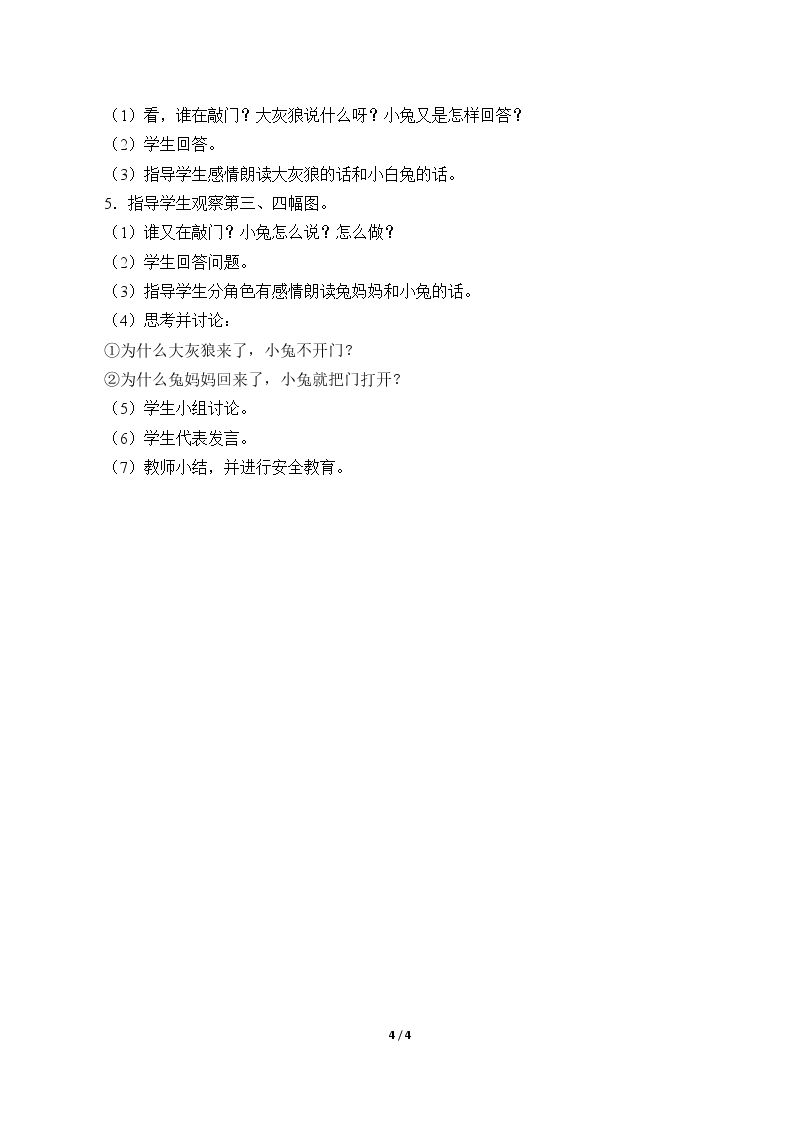 （1）看，谁在敲门？大灰狼说什么呀？小兔又是怎样回答？

（2）学生回答。

（3）指导学生感情朗读大灰狼的话和小白兔的话。

5.指导学生观察第三、四幅图。

（1）谁又在敲门？小兔怎么说？怎么做？

（2）学生回答问题。

（3）指导学生分角色有感情朗读兔妈妈和小兔的话。

（4）思考并讨论：

①为什么大灰狼来了，小兔不开门？

②为什么兔妈妈回来了，小兔就把门打开？

（5）学生小组讨论。

（6）学生代表发言。

（7）教师小结，并进行安全教育。

4 / 4